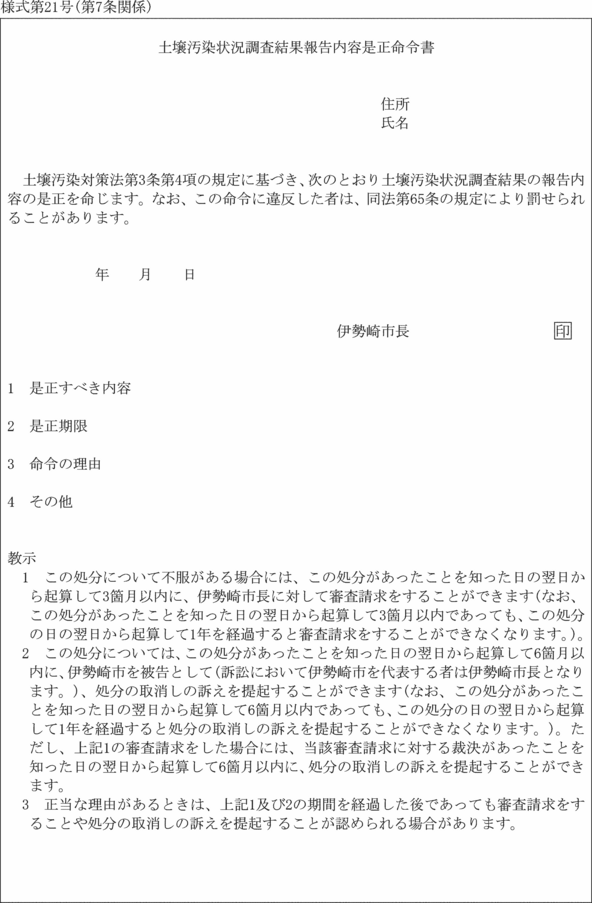 様式第21号(第7条関係)

土壌汚染状況調査結果報告内容是正命令書

住所
氏名

土壌汚染対策法第3条第4項の規定に基づき、次のとおり土壌汚染状況調査結果の報告内容の是正を命じます。なお、この命令に違反した者は、同法第65条の規定により罰せられることがあります。

年　月　日

伊勢崎市長　印

1　是正すべき内容

2　是正期限

3　命令の理由

4　その他

教示
1　この処分について不服がある場合には、この処分があったことを知った日の翌日から起算して3箇月以内に、伊勢崎市長に対して審査請求をすることができます(なお、この処分があったことを知った日の翌日から起算して3箇月以内であっても、この処分の日の翌日から起算して1年を経過すると審査請求をすることができなくなります。)。
2　この処分については、この処分があったことを知った日の翌日から起算して6箇月以内に、伊勢崎市を被告として(訴訟において伊勢崎市を代表する者は伊勢崎市長となります。)、処分の取消しの訴えを提起することができます(なお、この処分があったことを知った日の翌日から起算して6箇月以内であっても、この処分の日の翌日から起算して1年を経過すると処分の取消しの訴えを提起することができなくなります。)。ただし、上記1の審査請求をした場合には、当該審査請求に対する裁決があったことを知った日の翌日から起算して6箇月以内に、処分の取消しの訴えを提起することができます。
3　正当な理由があるときは、上記1及び2の期間を経過した後であっても審査請求をすることや処分の取消しの訴えを提起することが認められる場合があります。